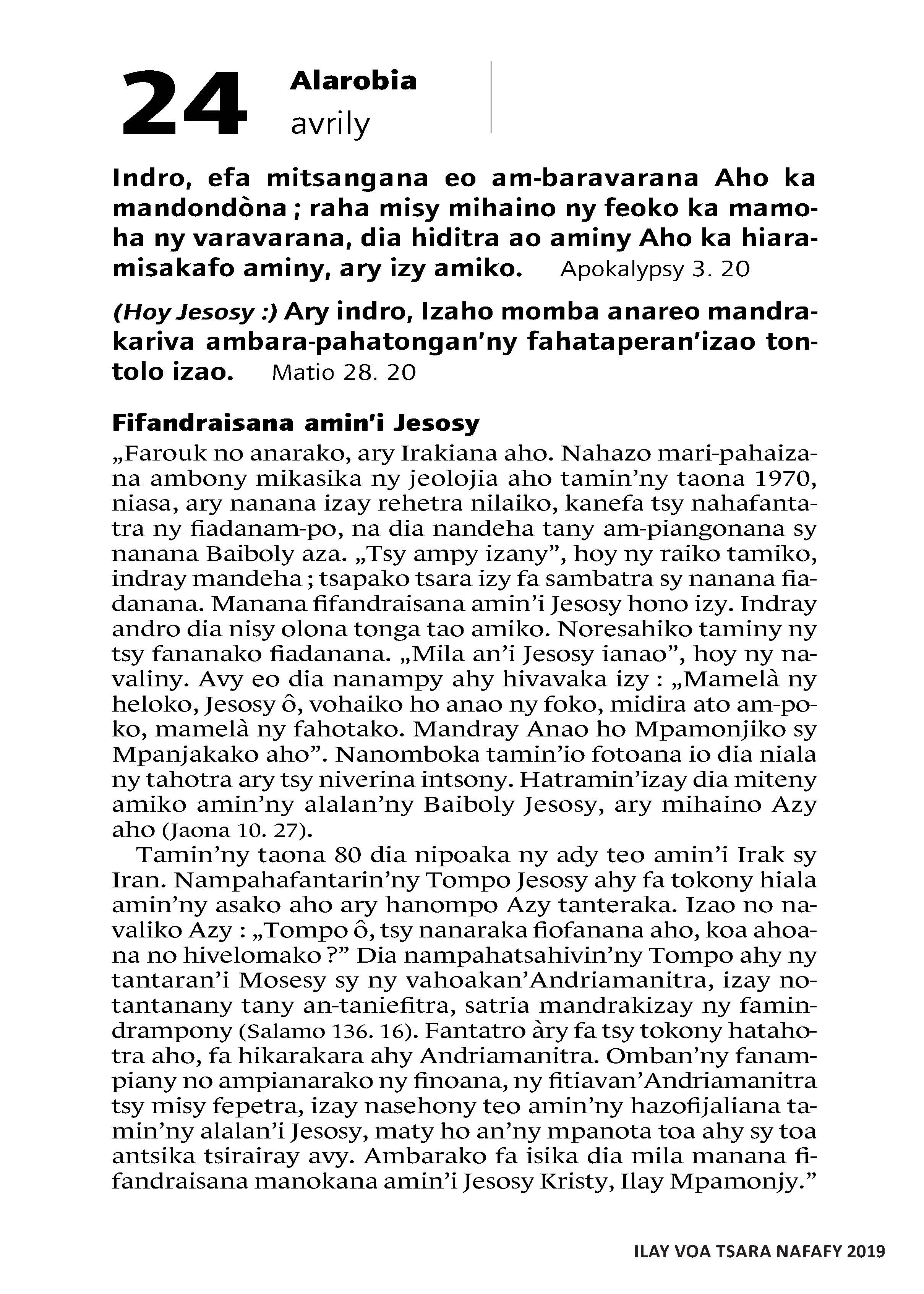 24 Alarobia
avrily

Indro, efa mitsangana eo am-baravarana Aho ka mandondòna ; raha misy mihaino ny feoko ka mamoha ny varavarana, dia hiditra ao aminy Aho ka hiaramisakafo aminy, ary izy amiko. Apokalypsy 3. 20

(Hoy Jesosy :) Ary indro, Izaho momba anareo mandrakariva ambara-pahatongan'ny fahataperan'izao tontolo izao. Matio 28. 20

Fifandraisana amin'i Jesosy

„Farouk no anarako, ary Irakiana aho. Nahazo mari-pahaizana ambony mikasika ny jeolojia aho tamin'ny taona 1970, niasa, ary nanana izay rehetra nilaiko, kanefa tsy nahafantatra ny fiadanam-po, na dia nandeha tany am-piangonana sy nanana Baiboly aza. „Tsy ampy izany", hoy ny raiko tamiko, indray mandeha ; tsapako tsara izy fa sambatra sy nanana fiadanana. Manana fifandraisana amin'i Jesosy hono izy. Indray andro dia nisy olona tonga tao amiko. Noresahiko taminy ny tsy fananako fiadanana. „Mila an'i Jesosy ianao", hoy ny navaliny. Avy eo dia nanampy ahy hivavaka izy : „Mamelà ny heloko, Jesosy ô, vohaiko ho anao ny foko, midira ato am-poko, mamelà ny fahotako. Mandray Anao ho Mpamonjiko sy Mpanjakako aho". Nanomboka tamin'io fotoana io dia niala ny tahotra ary tsy niverina intsony. Hatramin'izay dia miteny amiko amin'ny alalan'ny Baiboly Jesosy, ary mihaino Azy aho (Jaona 10. 27).

Tamin'ny taona 80 dia nipoaka ny ady teo amin'i Irak sy Iran. Nampahafantarin'ny Tompo Jesosy ahy fa tokony hiala amin'ny asako aho ary hanompo Azy tanteraka. Izao no navaliko Azy : „Tompo ô, tsy nanaraka fiofanana aho, koa ahoana no hivelomako ?" Dia nampahatsahivin'ny Tompo ahy ny tantaran'i Mosesy sy ny vahoakan'Andriamanitra, izay notantanany tany an-taniefitra, satria mandrakizay ny famindrampony (Salamo 136. 16). Fantatro àry fa tsy tokony hatahotra aho, fa hikarakara ahy Andriamanitra. Omban'ny fanampiany no ampianarako ny finoana, ny fitiavan'Andriamanitra tsy misy fepetra, izay nasehony teo amin'ny hazofijaliana tamin'ny alalan'i Jesosy, maty ho an'ny mpanota toa ahy sy toa antsika tsirairay avy. Ambarako fa isika dia mila manana fifandraisana manokana amin'i Jesosy Kristy, Ilay Mpamonjy."

ILAY VOA TSARA NAFAFY 2019